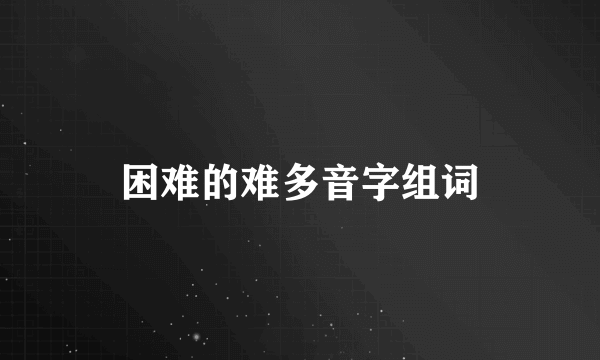 困难的难多音字组词